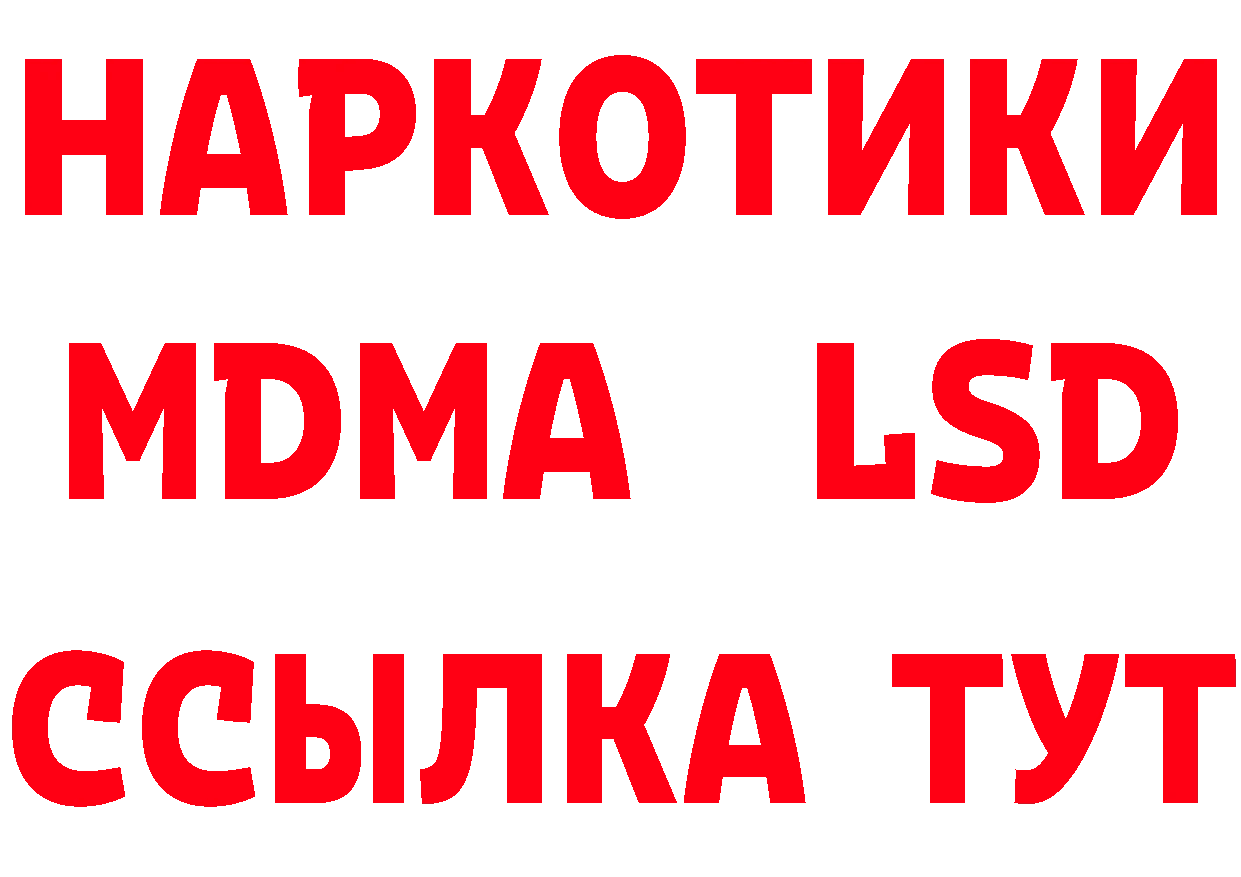 НАРКОТИКИ
MDMA LSD
ССЫЛКА ТУТ